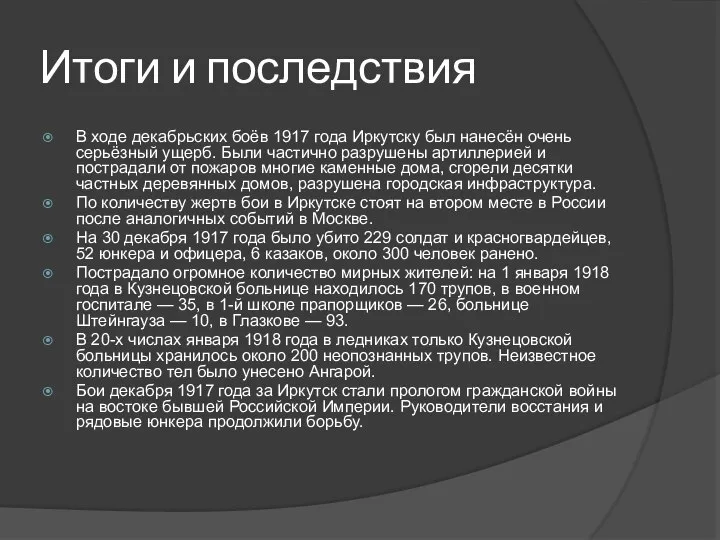 Итоги и последствия

В ходе декабрьских боёв 1917 года Иркутску был нанесён очень серьёзный ущерб. Были частично разрушены артиллерией и пострадали от пожаров многие каменные дома, сгорели десятки частных деревянных домов, разрушена городская инфраструктура.

По количеству жертв бои в Иркутске стоят на втором месте в России после аналогичных событий в Москве.

На 30 декабря 1917 года было убито 229 солдат и красногвардейцев, 52 юнкера и офицера, 6 казаков, около 300 человек ранено.

Пострадало огромное количество мирных жителей: на 1 января 1918 года в Кузнецовской больнице находилось 170 трупов, в военном госпитале — 35, в 1-й школе прапорщиков — 26, больнице Штейнгауза — 10, в Глазкове — 93.

В 20-х числах января 1918 года в ледниках только Кузнецовской больницы хранилось около 200 неопознанных трупов. Неизвестное количество тел было унесено Ангарой.

Бои декабря 1917 года за Иркутск стали прологом гражданской войны на востоке бывшей Российской Империи. Руководители восстания и рядовые юнкера продолжили борьбу.